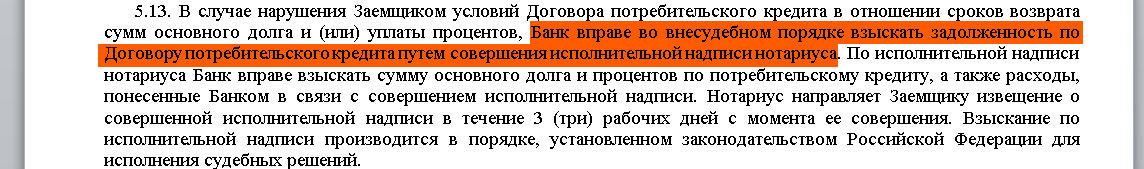 5.13. В случае нарушения Заемщиком условий Договора потребительского кредита в отношении сроков возврата сумм основного долга и (или) уплаты процентов, Банк вправе во внесудебном порядке взыскать задолженность по Договору потребительского кредита путем совершения исполнительной надписи нотариуса. По исполнительной надписи нотариуса Банк вправе взыскать сумму основного долга и процентов по потребительскому кредиту, а также расходы, понесенные Банком в связи с совершением исполнительной надписи. Нотариус направляет Заемщику извещение о совершенной исполнительной надписи в течение 3 (три) рабочих дней с момента ее совершения. Взыскание по исполнительной надписи производится в порядке, установленном законодательством Российской Федерации для исполнения судебных решений.